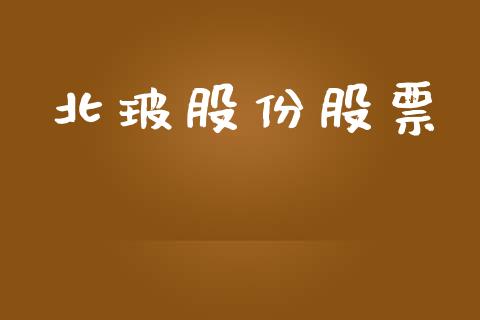 北玻股份股票